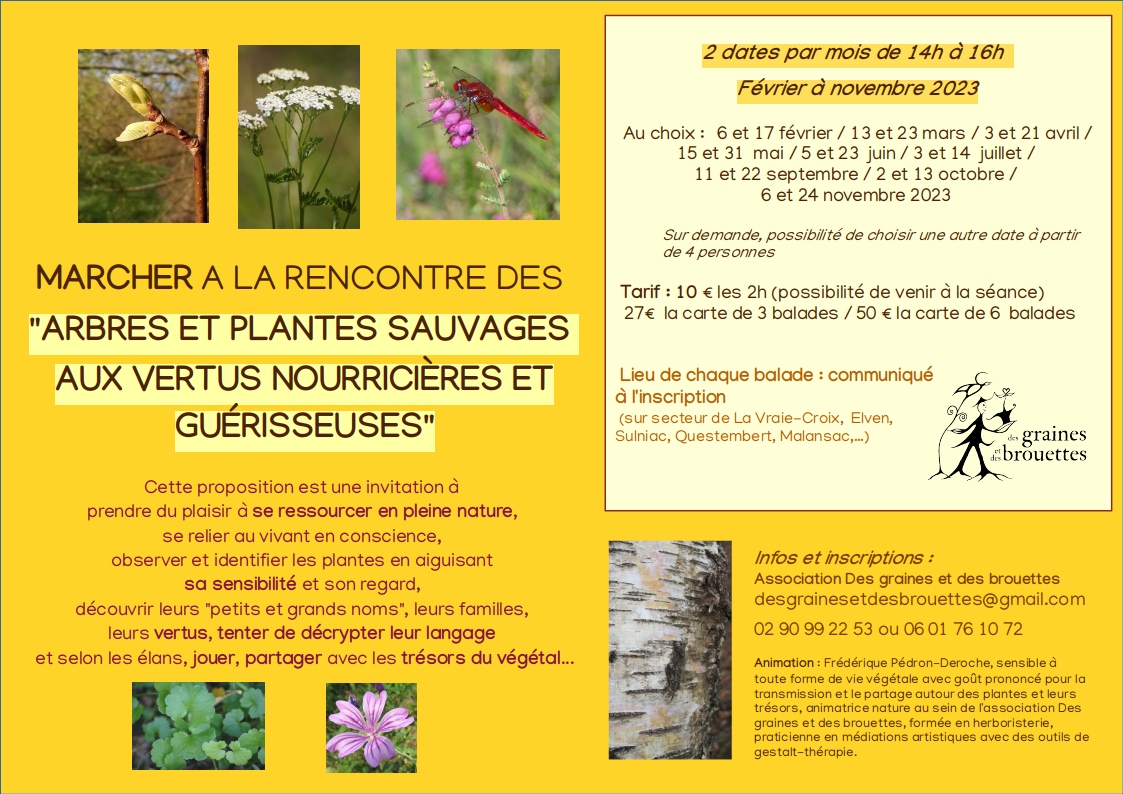 MARCHER A LA RENCONTRE DES "ARBRES ET PLANTES SAUVAGES AUX VERTUS NOURRICIÈRES ET GUÉRISSEUSES"

Cette proposition est une invitation à prendre du plaisir à se ressourcer en pleine nature, se relier au vivant en conscience, observer et identifier les plantes en aiguisant sa sensibilité et son regard, découvrir leurs "petits et grands noms", leurs familles, leurs vertus, tenter de décrypter leur langage et selon les élans, jouer, partager avec les trésors du végétal...

2 dates par mois de 14h à 16h

Février à novembre 2023

Au choix : 6 et 17 février / 13 et 23 mars / 3 et 21 avril / 15 et 31 mai / 5 et 23 juin / 3 et 14 juillet / 11 et 22 septembre / 2 et 13 octobre / 6 et 24 novembre 2023

Sur demande, possibilité de choisir une autre date à partir de 4 personnes

Tarif : 10 € les 2h (possibilité de venir à la séance)
27€ la carte de 3 balades / 50 € la carte de 6 balades

Lieu de chaque balade : communiqué à l'inscription
(sur secteur de La Vraie-Croix, Elven, Sulniac, Questembert, Malansac,...)

des graines et des brouettes

Infos et inscriptions :
Association Des graines et des brouettes
desgrainesetdesbrouettes@gmail.com
02 90 99 22 53 ou 06 01 76 10 72

Animation : Frédérique Pédron-Deroche, sensible à toute forme de vie végétale avec goût prononcé pour la transmission et le partage autour des plantes et leurs trésors, animatrice nature au sein de l'association Des graines et des brouettes, formée en herboristerie, praticienne en médiations artistiques avec des outils de gestalt-thérapie.